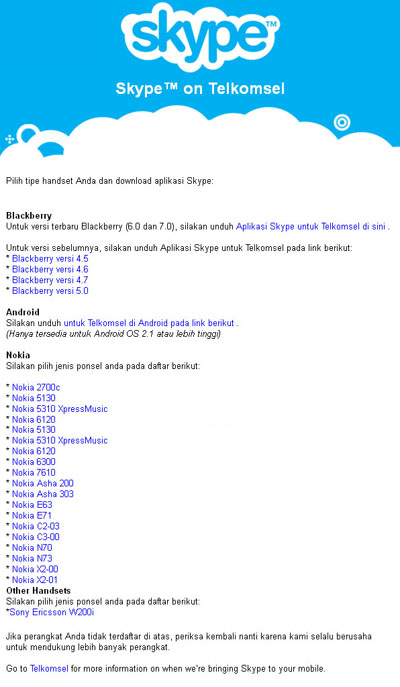 skype™

Skype™ on Telkomsel

Pilih tipe handset Anda dan download aplikasi Skype:

Blackberry
Untuk versi terbaru Blackberry (6.0 dan 7.0), silakan unduh Aplikasi Skype untuk Telkomsel di sini .

Untuk versi sebelumnya, silakan unduh Aplikasi Skype untuk Telkomsel pada link berikut:
* Blackberry versi 4.5
* Blackberry versi 4.6
* Blackberry versi 4.7
* Blackberry versi 5.0

Android
Silakan unduh untuk Telkomsel di Android pada link berikut .
(Hanya tersedia untuk Android OS 2.1 atau lebih tinggi)

Nokia
Silakan pilih jenis ponsel anda pada daftar berikut:

* Nokia 2700c
* Nokia 5130
* Nokia 5310 XpressMusic
* Nokia 6120
* Nokia 5130
* Nokia 5310 XpressMusic
* Nokia 6120
* Nokia 6300
* Nokia 7610
* Nokia Asha 200
* Nokia Asha 303
* Nokia E63
* Nokia E71
* Nokia C2-03
* Nokia C3-00
* Nokia N70
* Nokia N73
* Nokia X2-00
* Nokia X2-01
Other Handsets
Silakan pilih jenis ponsel anda pada daftar berikut:
*Sony Ericsson W200i

Jika perangkat Anda tidak terdaftar di atas, periksa kembali nanti karena kami selalu berusaha untuk mendukung lebih banyak perangkat.

Go to Telkomsel for more information on when we're bringing Skype to your mobile.